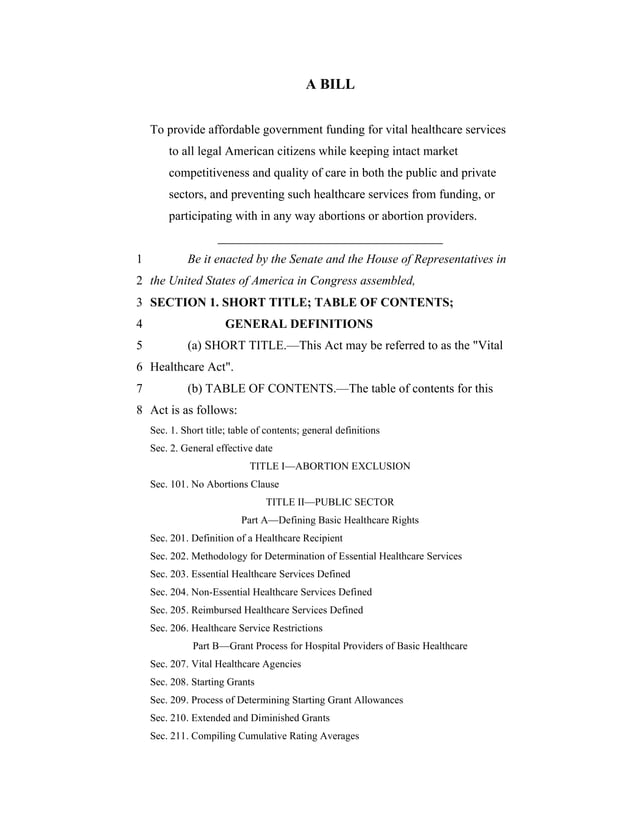 A BILL

To provide affordable government funding for vital healthcare services to all legal American citizens while keeping intact market competitiveness and quality of care in both the public and private sectors, and preventing such healthcare services from funding, or participating with in any way abortions or abortion providers.

1 Be it enacted by the Senate and the House of Representatives in
2 the United States of America in Congress assembled,
3 SECTION 1. SHORT TITLE; TABLE OF CONTENTS;
4 GENERAL DEFINITIONS
5 (a) SHORT TITLE.—This Act may be referred to as the "Vital
6 Healthcare Act".
7 (b) TABLE OF CONTENTS.—The table of contents for this
8 Act is as follows:

Sec. 1. Short title; table of contents; general definitions
Sec. 2. General effective date
TITLE I—ABORTION EXCLUSION
Sec. 101. No Abortions Clause
TITLE II—PUBLIC SECTOR
Part A—Defining Basic Healthcare Rights
Sec. 201. Definition of a Healthcare Recipient
Sec. 202. Methodology for Determination of Essential Healthcare Services
Sec. 203. Essential Healthcare Services Defined
Sec. 204. Non-Essential Healthcare Services Defined
Sec. 205. Reimbursed Healthcare Services Defined
Sec. 206. Healthcare Service Restrictions
Part B—Grant Process for Hospital Providers of Basic Healthcare
Sec. 207. Vital Healthcare Agencies
Sec. 208. Starting Grants
Sec. 209. Process of Determining Starting Grant Allowances
Sec. 210. Extended and Diminished Grants
Sec. 211. Compiling Cumulative Rating Averages